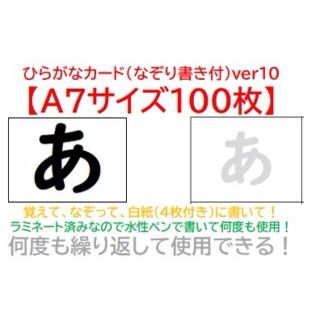 ひらがなカード（なぞり書き付）ver10
【A7サイズ100枚】

あ

あ

覚えて、なぞって、白紙（4枚付き）に書いて！
ラミネート済みなので水性ペンで書いて何度も使用！
何度も繰り返して使用できる！